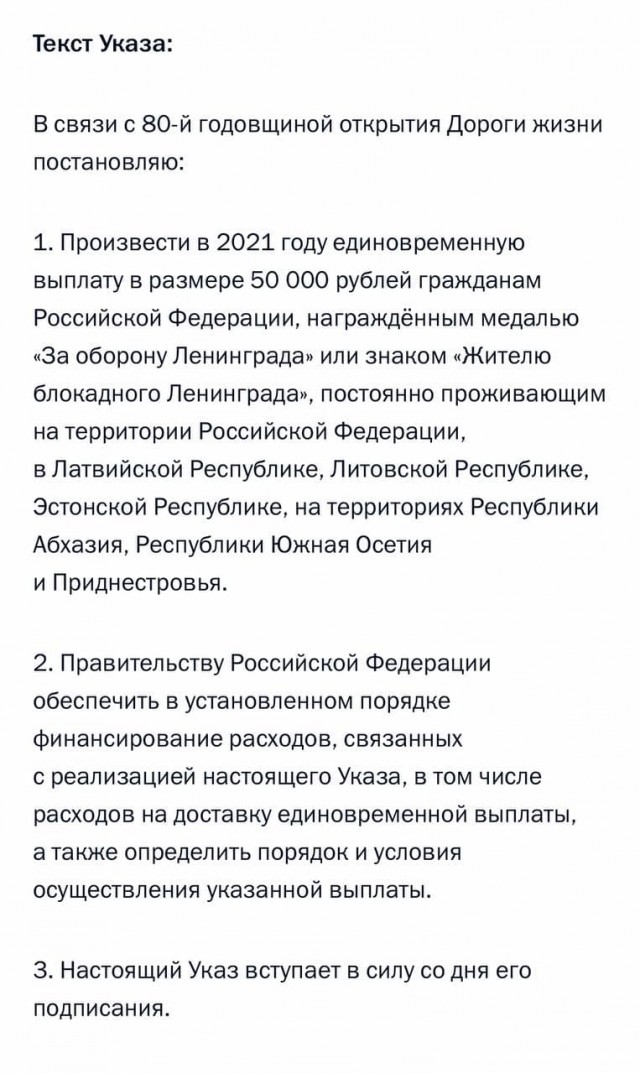 Текст Указа:

В связи с 80-й годовщиной открытия Дороги жизни постановляю:

1. Произвести в 2021 году единовременную выплату в размере 50 000 рублей гражданам Российской Федерации, награждённым медалью «За оборону Ленинграда» или знаком «Жителю блокадного Ленинграда», постоянно проживающим на территории Российской Федерации, в Латвийской Республике, Литовской Республике, Эстонской Республике, на территориях Республики Абхазия, Республики Южная Осетия и Приднестровья.

2. Правительству Российской Федерации обеспечить в установленном порядке финансирование расходов, связанных с реализацией настоящего Указа, в том числе расходов на доставку единовременной выплаты, а также определить порядок и условия осуществления указанной выплаты.

3. Настоящий Указ вступает в силу со дня его подписания.